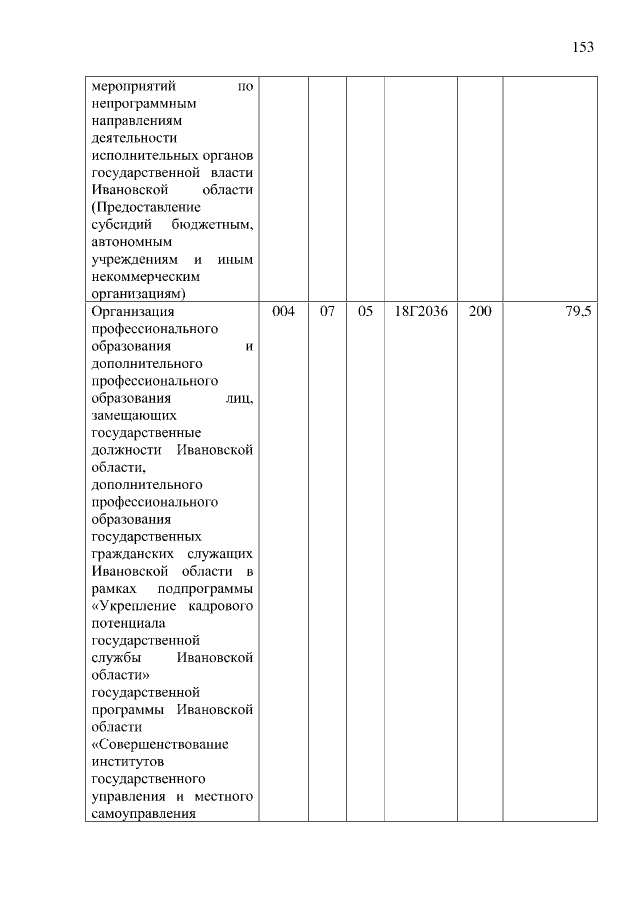 153

| | | | | | | |
|---|---|---|---|---|---|---|
| мероприятий по непрограммным направлениям деятельности исполнительных органов государственной власти Ивановской области (Предоставление субсидий бюджетным, автономным учреждениям и иным некоммерческим организациям) | | | | | | |
| Организация профессионального образования и дополнительного профессионального образования лиц, замещающих государственные должности Ивановской области, дополнительного профессионального образования государственных гражданских служащих Ивановской области в рамках подпрограммы «Укрепление кадрового потенциала государственной службы Ивановской области» государственной программы Ивановской области «Совершенствование институтов государственного управления и местного самоуправления | 004 | 07 | 05 | 18Г2036 | 200 | 79,5 |